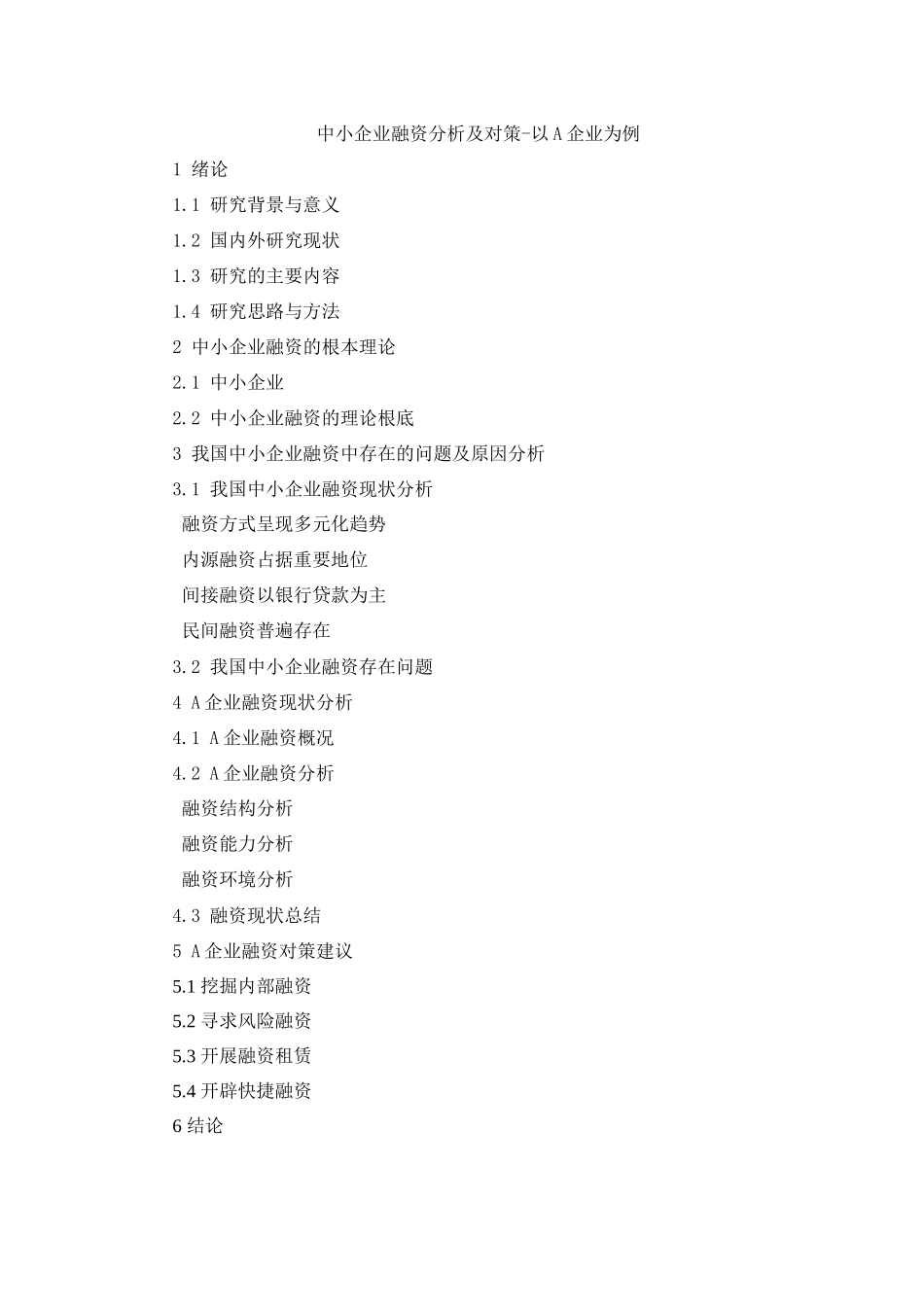 中小企业融资分析及对策-以 A 企业为例

1 绪论

1.1 研究背景与意义

1.2 国内外研究现状

1.3 研究的主要内容

1.4 研究思路与方法

2 中小企业融资的根本理论

2.1 中小企业

2.2 中小企业融资的理论根底

3 我国中小企业融资中存在的问题及原因分析

3.1 我国中小企业融资现状分析

融资方式呈现多元化趋势

内源融资占据重要地位

间接融资以银行贷款为主

民间融资普遍存在

3.2 我国中小企业融资存在问题

4 A 企业融资现状分析

4.1 A 企业融资概况

4.2 A 企业融资分析

融资结构分析

融资能力分析

融资环境分析

4.3 融资现状总结

5 A 企业融资对策建议

5.1 挖掘内部融资

5.2 寻求风险融资

5.3 开展融资租赁

5.4 开辟快捷融资

6 结论